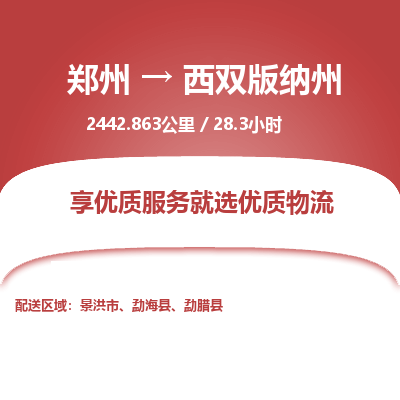 郑州 → 西双版纳州

2442.863公里 / 28.3小时

享优质服务就选优质物流

配送区域：景洪市、勐海县、勐腊县